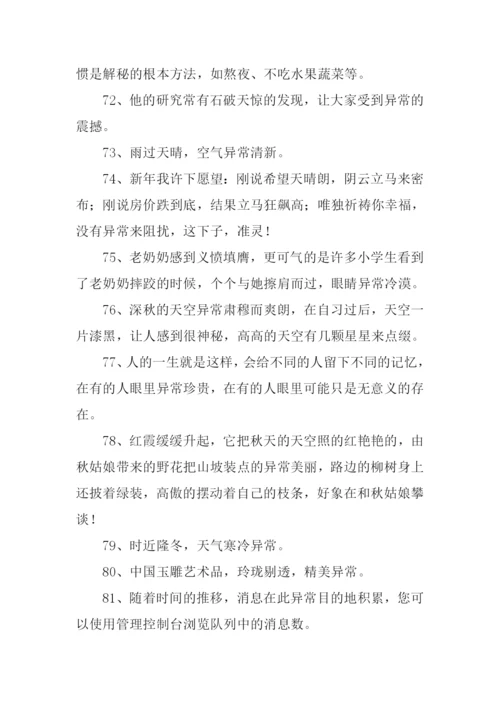 惯是解秘的根本方法，如熬夜、不吃水果蔬菜等。

72、他的研究常有石破天惊的发现，让大家受到异常的震撼。

73、雨过天晴，空气异常清新。

74、新年我许下愿望：刚说希望天晴朗，阴云立马来密布；刚说房价跌到底，结果立马狂飙高；唯独祈祷你幸福，没有异常来阻扰，这下子，准灵！

75、老奶奶感到义愤填膺，更可气的是许多小学生看到了老奶奶摔跤的时候，个个与她擦肩而过，眼睛异常冷漠。

76、深秋的天空异常肃穆而爽朗，在自习过后，天空一片漆黑，让人感到很神秘，高高的天空有几颗星星来点缀。

77、人的一生就是这样，会给不同的人留下不同的记忆，在有的人眼里异常珍贵，在有的人眼里可能只是无意义的存在。

78、红霞缓缓升起，它把秋天的天空照的红艳艳的，由秋姑娘带来的野花把山坡装点的异常美丽，路边的柳树身上还披着绿装，高傲的摆动着自己的枝条，好象在和秋姑娘攀谈！

79、时近隆冬，天气寒冷异常。

80、中国玉雕艺术品，玲珑剔透，精美异常。

81、随着时间的推移，消息在此异常目的地积累，您可以使用管理控制台浏览队列中的消息数。